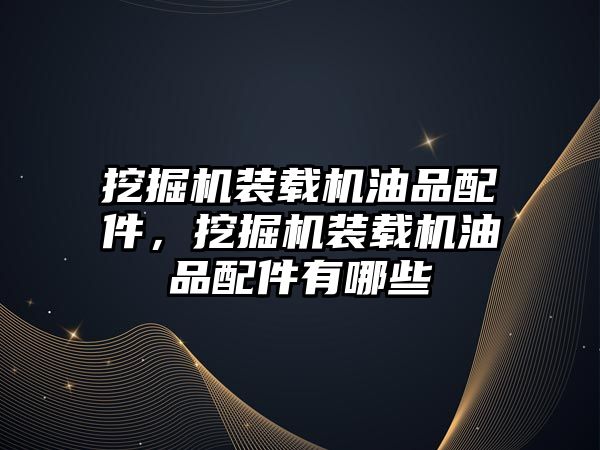 挖掘机装载机油品配件，挖掘机装载机油品配件有哪些